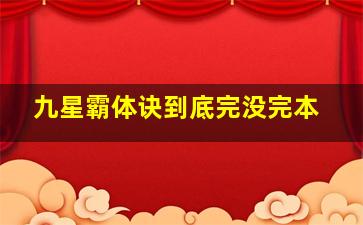 九星霸体诀到底完没完本